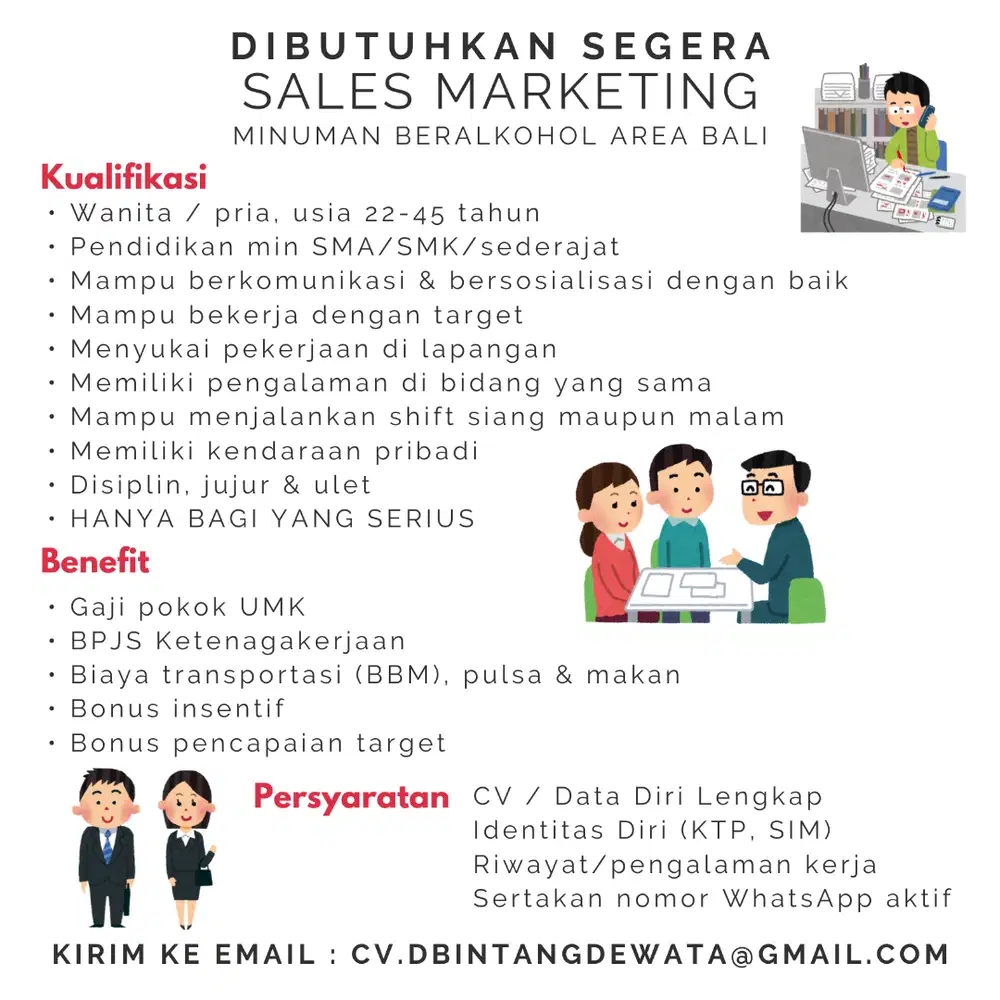 DIBUTUHKAN SEGERA
SALES MARKETING
MINUMAN BERALKOHOL AREA BALI

Kualifikasi
• Wanita / pria, usia 22-45 tahun
• Pendidikan min SMA/SMK/sederajat
• Mampu berkomunikasi & bersosialisasi dengan baik
• Mampu bekerja dengan target
• Menyukai pekerjaan di lapangan
• Memiliki pengalaman di bidang yang sama
• Mampu menjalankan shift siang maupun malam
• Memiliki kendaraan pribadi
• Disiplin, jujur & ulet
• HANYA BAGI YANG SERIUS

Benefit
• Gaji pokok UMK
• BPJS Ketenagakerjaan
• Biaya transportasi (BBM), pulsa & makan
• Bonus insentif
• Bonus pencapaian target

Persyaratan
CV / Data Diri Lengkap
Identitas Diri (KTP, SIM)
Riwayat/pengalaman kerja
Sertakan nomor WhatsApp aktif

KIRIM KE EMAIL : CV.DBINTANGDEWATA@GMAIL.COM